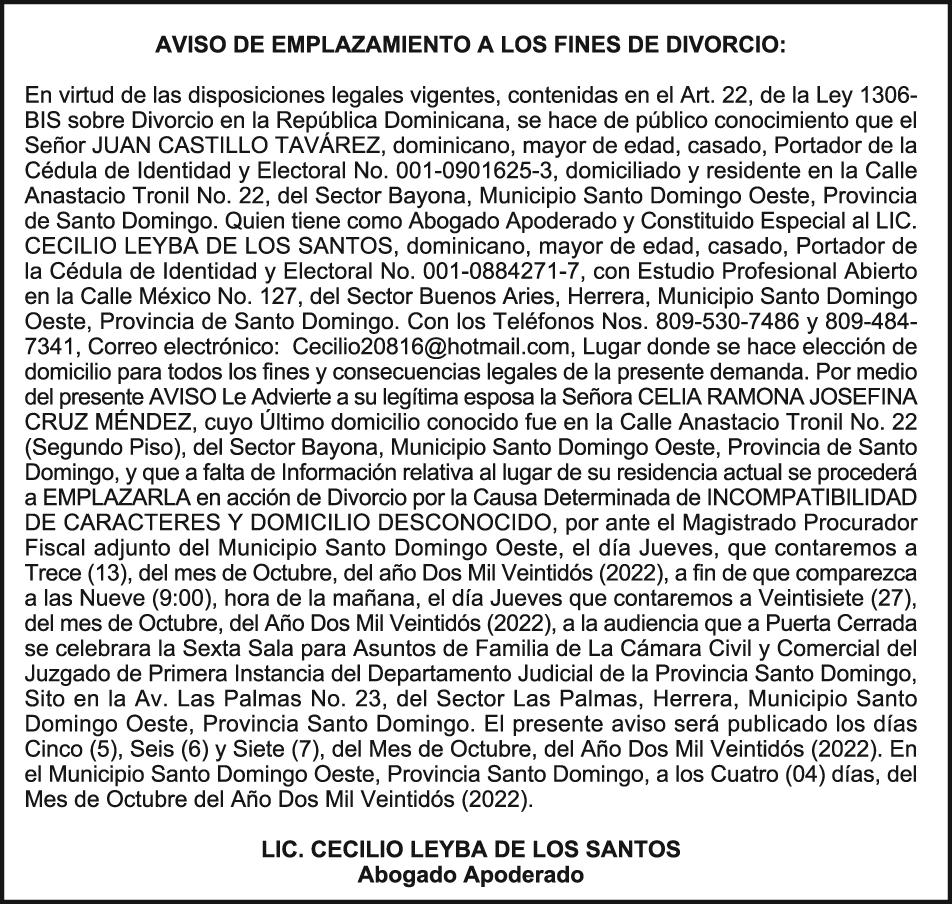 AVISO DE EMPLAZAMIENTO A LOS FINES DE DIVORCIO:

En virtud de las disposiciones legales vigentes, contenidas en el Art. 22, de la Ley 1306-BIS sobre Divorcio en la República Dominicana, se hace de público conocimiento que el Señor JUAN CASTILLO TAVÁREZ, dominicano, mayor de edad, casado, Portador de la Cédula de Identidad y Electoral No. 001-0901625-3, domiciliado y residente en la Calle Anastacio Tronil No. 22, del Sector Bayona, Municipio Santo Domingo Oeste, Provincia de Santo Domingo. Quien tiene como Abogado Apoderado y Constituido Especial al LIC. CECILIO LEYBA DE LOS SANTOS, dominicano, mayor de edad, casado, Portador de la Cédula de Identidad y Electoral No. 001-0884271-7, con Estudio Profesional Abierto en la Calle México No. 127, del Sector Buenos Aries, Herrera, Municipio Santo Domingo Oeste, Provincia de Santo Domingo. Con los Teléfonos Nos. 809-530-7486 y 809-484-7341, Correo electrónico: Cecilio20816@hotmail.com, Lugar donde se hace elección de domicilio para todos los fines y consecuencias legales de la presente demanda. Por medio del presente AVISO Le Advierte a su legítima esposa la Señora CELIA RAMONA JOSEFINA CRUZ MÉNDEZ, cuyo Último domicilio conocido fue en la Calle Anastacio Tronil No. 22 (Segundo Piso), del Sector Bayona, Municipio Santo Domingo Oeste, Provincia de Santo Domingo, y que a falta de Información relativa al lugar de su residencia actual se procederá a EMPLAZARLA en acción de Divorcio por la Causa Determinada de INCOMPATIBILIDAD DE CARACTERES Y DOMICILIO DESCONOCIDO, por ante el Magistrado Procurador Fiscal adjunto del Municipio Santo Domingo Oeste, el día Jueves, que contaremos a Trece (13), del mes de Octubre, del año Dos Mil Veintidós (2022), a fin de que comparezca a las Nueve (9:00), hora de la mañana, el día Jueves que contaremos a Veintisiete (27), del mes de Octubre, del Año Dos Mil Veintidós (2022), a la audiencia que a Puerta Cerrada se celebrara la Sexta Sala para Asuntos de Familia de La Cámara Civil y Comercial del Juzgado de Primera Instancia del Departamento Judicial de la Provincia Santo Domingo, Sito en la Av. Las Palmas No. 23, del Sector Las Palmas, Herrera, Municipio Santo Domingo Oeste, Provincia Santo Domingo. El presente aviso será publicado los días Cinco (5), Seis (6) y Siete (7), del Mes de Octubre, del Año Dos Mil Veintidós (2022). En el Municipio Santo Domingo Oeste, Provincia Santo Domingo, a los Cuatro (04) días, del Mes de Octubre del Año Dos Mil Veintidós (2022).

LIC. CECILIO LEYBA DE LOS SANTOS
Abogado Apoderado